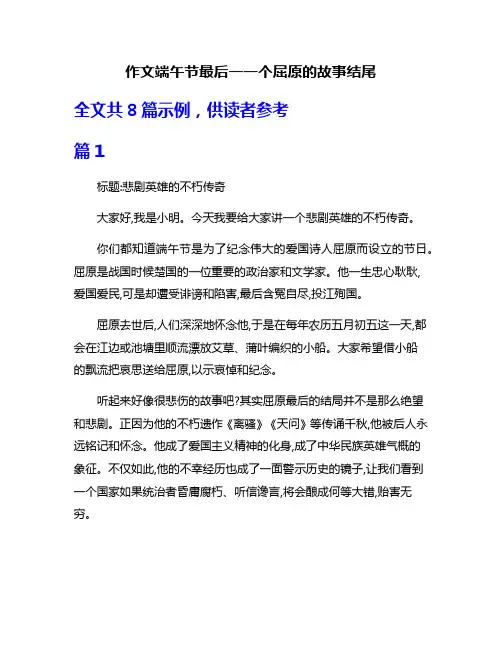 作文端午节最后一一个屈原的故事结尾

全文共 8 篇示例，供读者参考

篇 1

标题:悲剧英雄的不朽传奇

大家好,我是小明。今天我要给大家讲一个悲剧英雄的不朽传奇。

你们都知道端午节是为了纪念伟大的爱国诗人屈原而设立的节日。屈原是战国时候楚国的一位重要的政治家和文学家。他一生忠心耿耿,爱国爱民,可是却遭受诽谤和陷害,最后含冤自尽,投江殉国。

屈原去世后,人们深深地怀念他,于是在每年农历五月初五这一天,都会在江边或池塘里顺流漂放艾草、蒲叶编织的小船。大家希望借小船的飘流把哀思送给屈原,以示哀悼和纪念。

听起来好像很悲伤的故事吧?其实屈原最后的结局并不是那么绝望和悲剧。正因为他的不朽遗作《离骚》《天问》等传诵千秋,他被后人永远铭记和怀念。他成了爱国主义精神的化身,成了中华民族英雄气概的象征。不仅如此,他的不幸经历也成了一面警示历史的镜子,让我们看到一个国家如果统治者昏庸腐朽、听信谗言,将会酿成何等大错,贻害无穷。